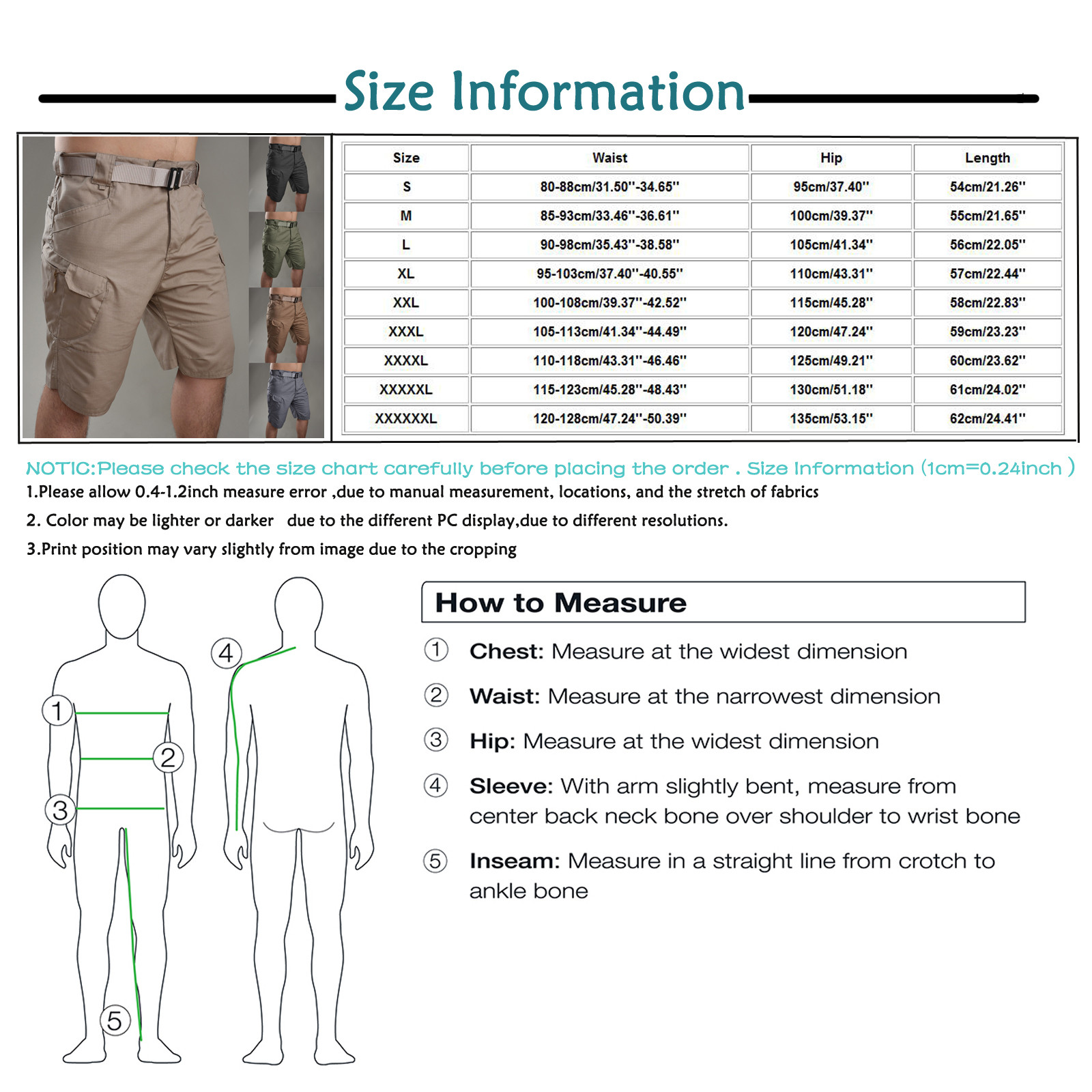 Size Information

| Size | Waist | Hip | Length |
|---|---|---|---|
| S | 80-88cm/31.50''-34.65'' | 95cm/37.40'' | 54cm/21.26'' |
| M | 85-93cm/33.46''-36.61'' | 100cm/39.37'' | 55cm/21.65'' |
| L | 90-98cm/35.43''-38.58'' | 105cm/41.34'' | 56cm/22.05'' |
| XL | 95-103cm/37.40''-40.55'' | 110cm/43.31'' | 57cm/22.44'' |
| XXL | 100-108cm/39.37''-42.52'' | 115cm/45.28'' | 58cm/22.83'' |
| XXXL | 105-113cm/41.34''-44.49'' | 120cm/47.24'' | 59cm/23.23'' |
| XXXXL | 110-118cm/43.31''-46.46'' | 125cm/49.21'' | 60cm/23.62'' |
| XXXXXL | 115-123cm/45.28''-48.43'' | 130cm/51.18'' | 61cm/24.02'' |
| XXXXXXL | 120-128cm/47.24''-50.39'' | 135cm/53.15'' | 62cm/24.41'' |

NOTIC:Please check the size chart carefully before placing the order . Size Information (1cm=0.24inch )
1.Please allow 0.4-1.2inch measure error ,due to manual measurement, locations, and the stretch of fabrics
2. Color may be lighter or darker due to the different PC display,due to different resolutions.
3.Print position may vary slightly from image due to the cropping

1
2
3
4
5

How to Measure
① Chest: Measure at the widest dimension
② Waist: Measure at the narrowest dimension
③ Hip: Measure at the widest dimension
④ Sleeve: With arm slightly bent, measure from center back neck bone over shoulder to wrist bone
⑤ Inseam: Measure in a straight line from crotch to ankle bone